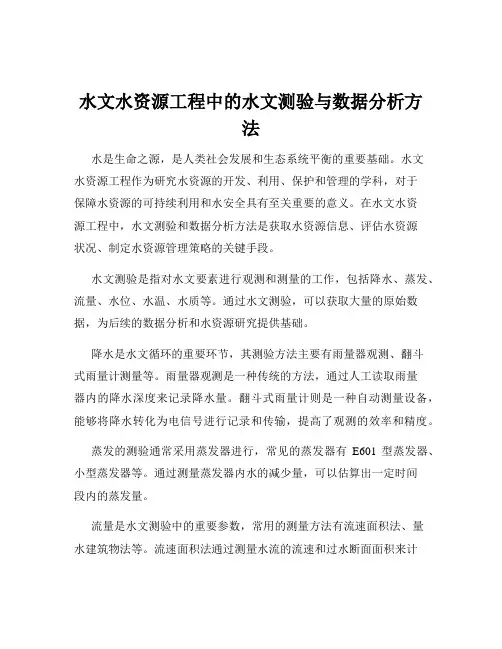 水文水资源工程中的水文测验与数据分析方法

水是生命之源，是人类社会发展和生态系统平衡的重要基础。水文水资源工程作为研究水资源的开发、利用、保护和管理的学科，对于保障水资源的可持续利用和水安全具有至关重要的意义。在水文水资源工程中，水文测验和数据分析方法是获取水资源信息、评估水资源状况、制定水资源管理策略的关键手段。

水文测验是指对水文要素进行观测和测量的工作，包括降水、蒸发、流量、水位、水温、水质等。通过水文测验，可以获取大量的原始数据，为后续的数据分析和水资源研究提供基础。

降水是水文循环的重要环节，其测验方法主要有雨量器观测、翻斗式雨量计测量等。雨量器观测是一种传统的方法，通过人工读取雨量器内的降水深度来记录降水量。翻斗式雨量计则是一种自动测量设备，能够将降水转化为电信号进行记录和传输，提高了观测的效率和精度。

蒸发的测验通常采用蒸发器进行，常见的蒸发器有 E601 型蒸发器、小型蒸发器等。通过测量蒸发器内水的减少量，可以估算出一定时间段内的蒸发量。

流量是水文测验中的重要参数，常用的测量方法有流速面积法、量水建筑物法等。流速面积法通过测量水流的流速和过水断面面积来计